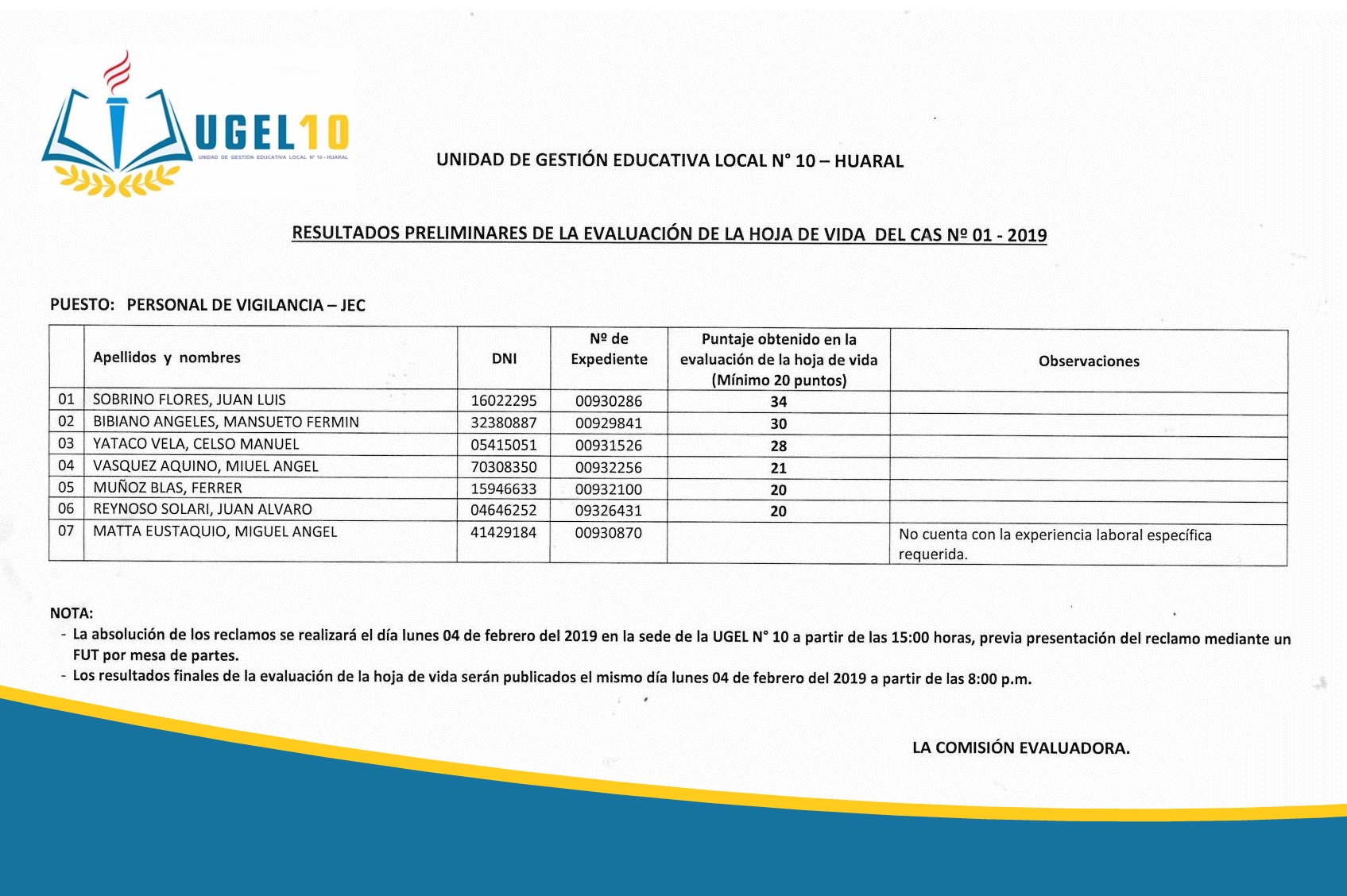 UGEL10
UNIDAD DE GESTIÓN EDUCATIVA LOCAL N° 10 - HUARAL

UNIDAD DE GESTIÓN EDUCATIVA LOCAL N° 10 – HUARAL

RESULTADOS PRELIMINARES DE LA EVALUACIÓN DE LA HOJA DE VIDA DEL CAS Nº 01 - 2019

PUESTO: PERSONAL DE VIGILANCIA – JEC

| | Apellidos y nombres | DNI | Nº de Expediente | Puntaje obtenido en la evaluación de la hoja de vida (Mínimo 20 puntos) | Observaciones |
|---|---|---|---|---|---|
| 01 | SOBRINO FLORES, JUAN LUIS | 16022295 | 00930286 | 34 | |
| 02 | BIBIANO ANGELES, MANSUETO FERMIN | 32380887 | 00929841 | 30 | |
| 03 | YATACO VELA, CELSO MANUEL | 05415051 | 00931526 | 28 | |
| 04 | VASQUEZ AQUINO, MIUEL ANGEL | 70308350 | 00932256 | 21 | |
| 05 | MUÑOZ BLAS, FERRER | 15946633 | 00932100 | 20 | |
| 06 | REYNOSO SOLARI, JUAN ALVARO | 04646252 | 09326431 | 20 | |
| 07 | MATTA EUSTAQUIO, MIGUEL ANGEL | 41429184 | 00930870 | | No cuenta con la experiencia laboral específica requerida. |

NOTA:
- La absolución de los reclamos se realizará el día lunes 04 de febrero del 2019 en la sede de la UGEL N° 10 a partir de las 15:00 horas, previa presentación del reclamo mediante un FUT por mesa de partes.
- Los resultados finales de la evaluación de la hoja de vida serán publicados el mismo día lunes 04 de febrero del 2019 a partir de las 8:00 p.m.

LA COMISIÓN EVALUADORA.